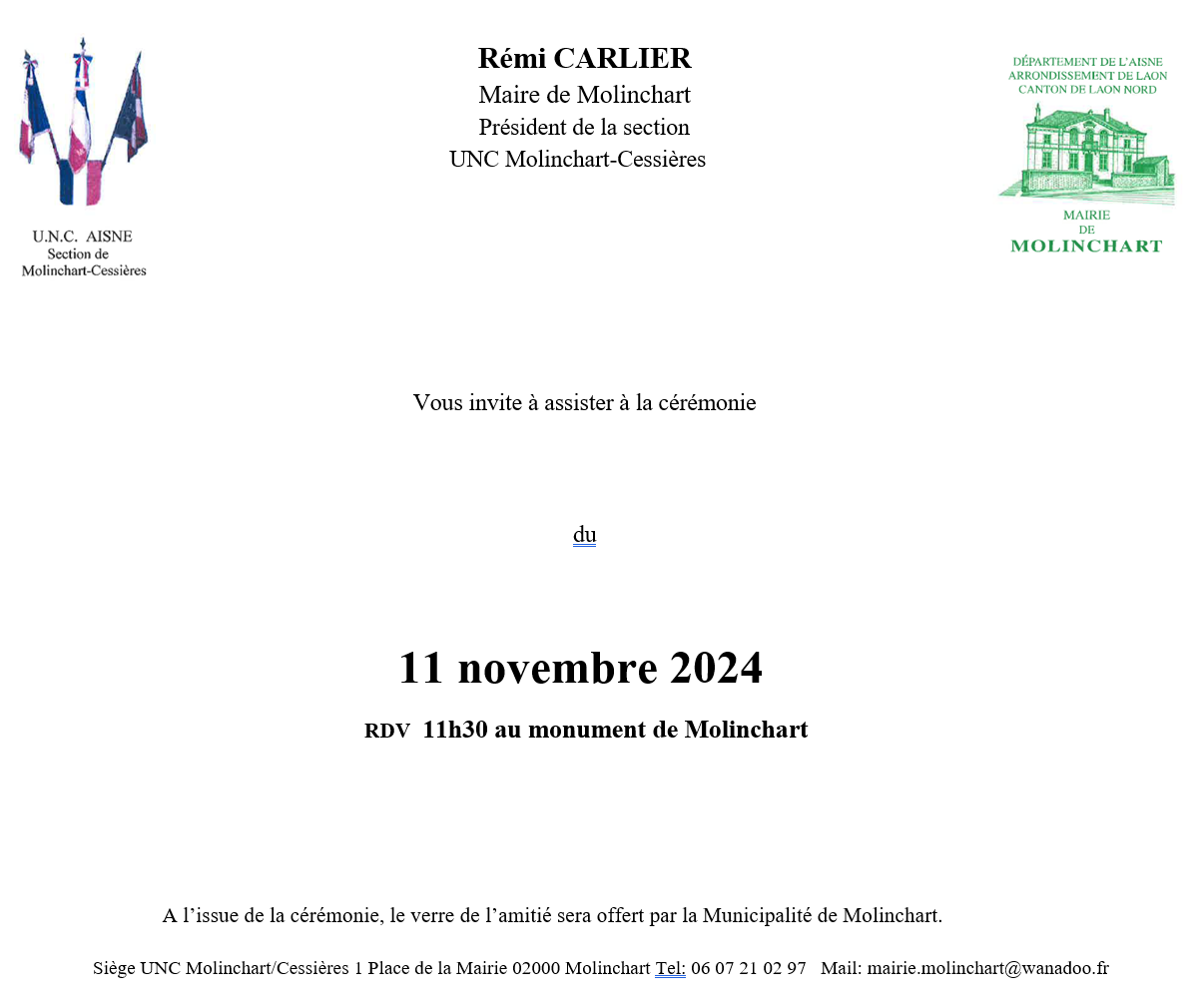 U.N.C. AISNE
Section de
Molinchart-Cessières

Rémi CARLIER
Maire de Molinchart
Président de la section
UNC Molinchart-Cessières

DÉPARTEMENT DE L'AISNE
ARRONDISSEMENT DE LAON
CANTON DE LAON NORD

MAIRIE
DE
MOLINCHART

Vous invite à assister à la cérémonie

du

11 novembre 2024

RDV 11h30 au monument de Molinchart

A l'issue de la cérémonie, le verre de l'amitié sera offert par la Municipalité de Molinchart.

Siège UNC Molinchart/Cessières 1 Place de la Mairie 02000 Molinchart Tel: 06 07 21 02 97 Mail: mairie.molinchart@wanadoo.fr